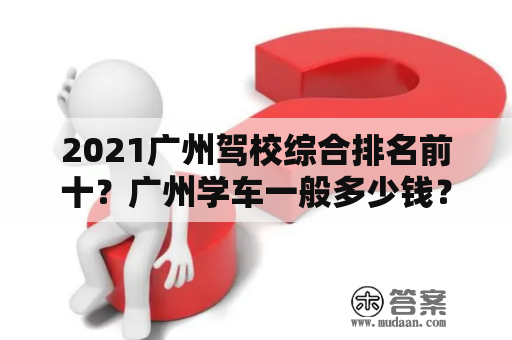 2021广州驾校综合排名前十？广州学车一般多少钱？

木 答案
www.mudaan.com